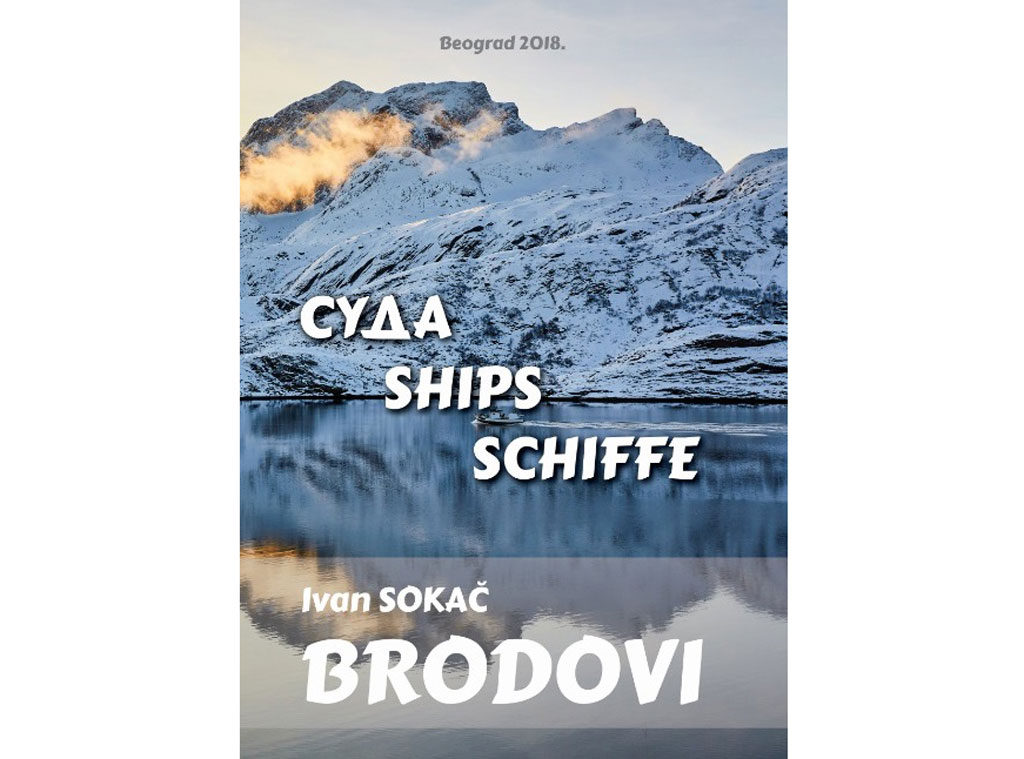 Beograd 2018.

СУДА
SHIPS
SCHIFFE

Ivan SOKAČ
BRODOVI